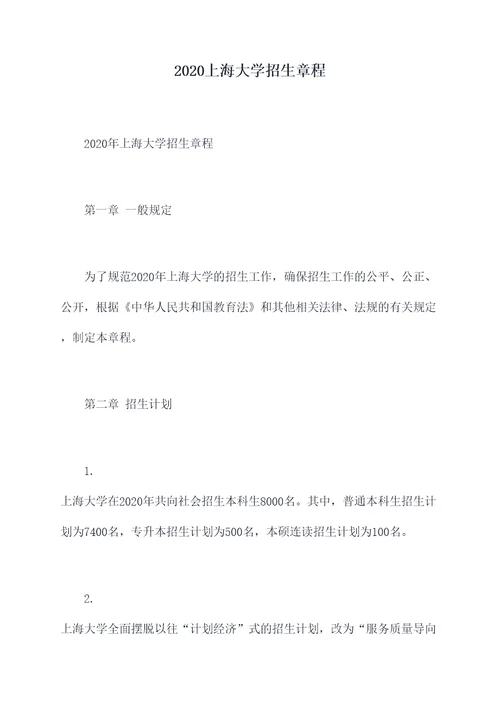 2020上海大学招生章程

2020年上海大学招生章程

第一章 一般规定

为了规范2020年上海大学的招生工作，确保招生工作的公平、公正、公开，根据《中华人民共和国教育法》和其他相关法律、法规的有关规定，制定本章程。

第二章 招生计划

1.
上海大学在2020年共向社会招生本科生8000名。其中，普通本科生招生计划为7400名，专升本招生计划为500名，本硕连读招生计划为100名。

2.
上海大学全面摆脱以往“计划经济”式的招生计划，改为“服务质量导向